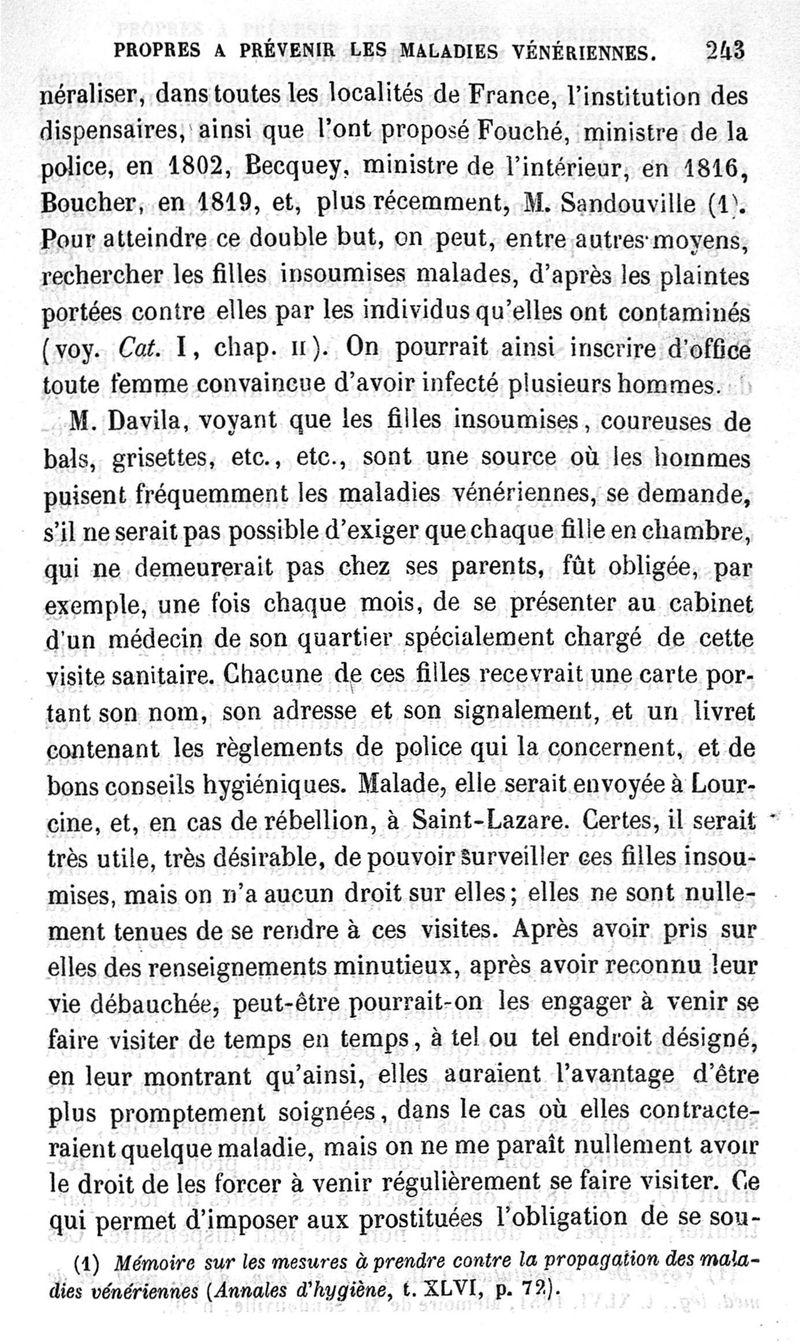 PROPRES A PRÉVENIR LES MALADIES VÉNÉRIENNES. 243

néraliser, dans toutes les localités de France, l'institution des dispensaires, ainsi que l'ont proposé Fouché, ministre de la police, en 1802, Becquey, ministre de l'intérieur, en 1816, Boucher, en 1819, et, plus récemment, M. Sandouville (1). Pour atteindre ce double but, on peut, entre autres moyens, rechercher les filles insoumises malades, d'après les plaintes portées contre elles par les individus qu'elles ont contaminés (voy. Cat. I, chap. II). On pourrait ainsi inscrire d'office toute femme convaincue d'avoir infecté plusieurs hommes.

M. Davila, voyant que les filles insoumises, coureuses de bals, grisettes, etc., etc., sont une source où les hommes puisent fréquemment les maladies vénériennes, se demande, s'il ne serait pas possible d'exiger que chaque fille en chambre, qui ne demeurerait pas chez ses parents, fût obligée, par exemple, une fois chaque mois, de se présenter au cabinet d'un médecin de son quartier spécialement chargé de cette visite sanitaire. Chacune de ces filles recevrait une carte portant son nom, son adresse et son signalement, et un livret contenant les règlements de police qui la concernent, et de bons conseils hygiéniques. Malade, elle serait envoyée à Lourcine, et, en cas de rébellion, à Saint-Lazare. Certes, il serait très utile, très désirable, de pouvoir surveiller ces filles insoumises, mais on n'a aucun droit sur elles; elles ne sont nullement tenues de se rendre à ces visites. Après avoir pris sur elles des renseignements minutieux, après avoir reconnu leur vie débauchée, peut-être pourrait-on les engager à venir se faire visiter de temps en temps, à tel ou tel endroit désigné, en leur montrant qu'ainsi, elles auraient l'avantage d'être plus promptement soignées, dans le cas où elles contracteraient quelque maladie, mais on ne me paraît nullement avoir le droit de les forcer à venir régulièrement se faire visiter. Ce qui permet d'imposer aux prostituées l'obligation de se sou-

(1) Mémoire sur les mesures à prendre contre la propagation des maladies vénériennes (Annales d'hygiène, t. XLVI, p. 72).